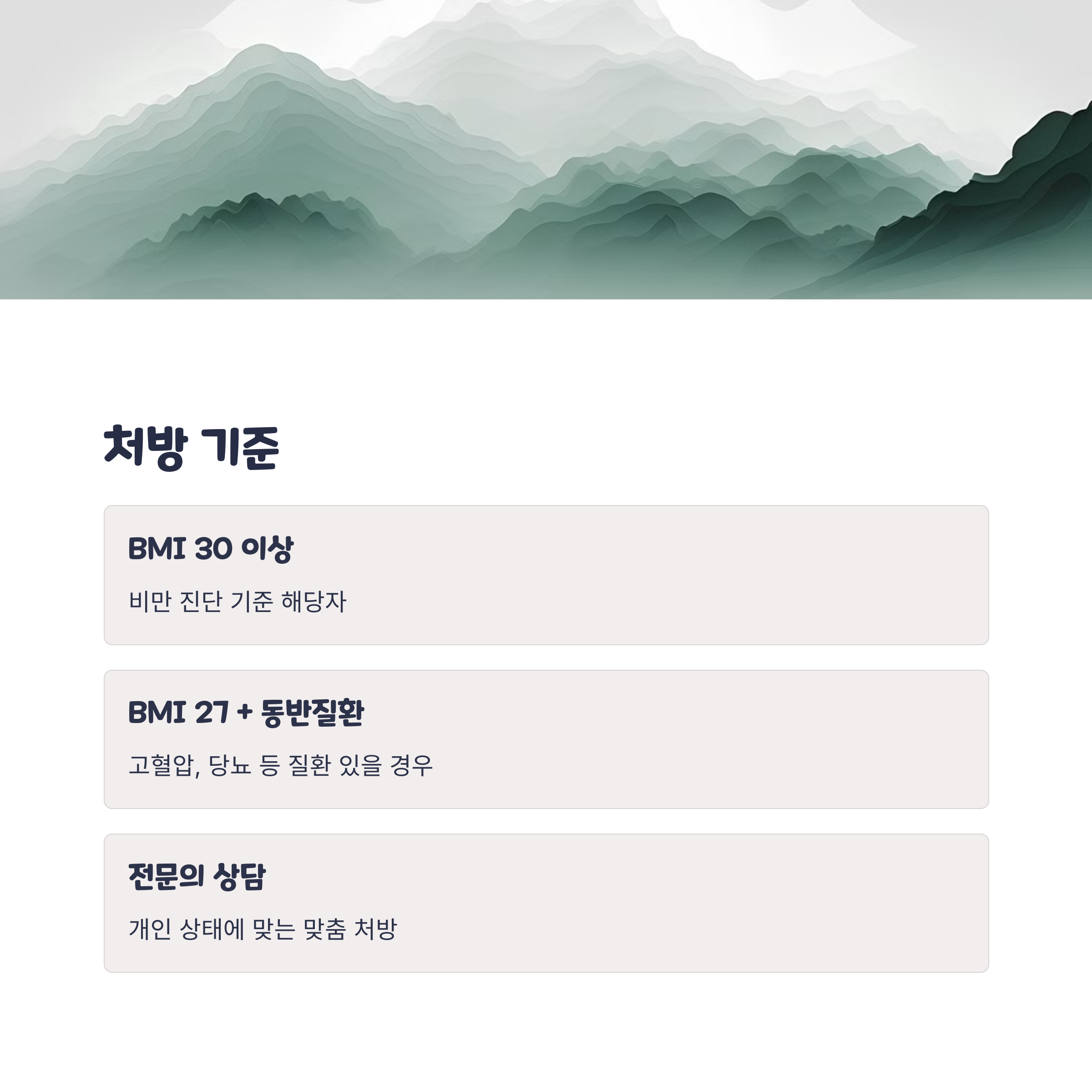 처방 기준

BMI 30 이상

비만 진단 기준 해당자

BMI 27 + 동반질환

고혈압, 당뇨 등 질환 있을 경우

전문의 상담

개인 상태에 맞는 맞춤 처방